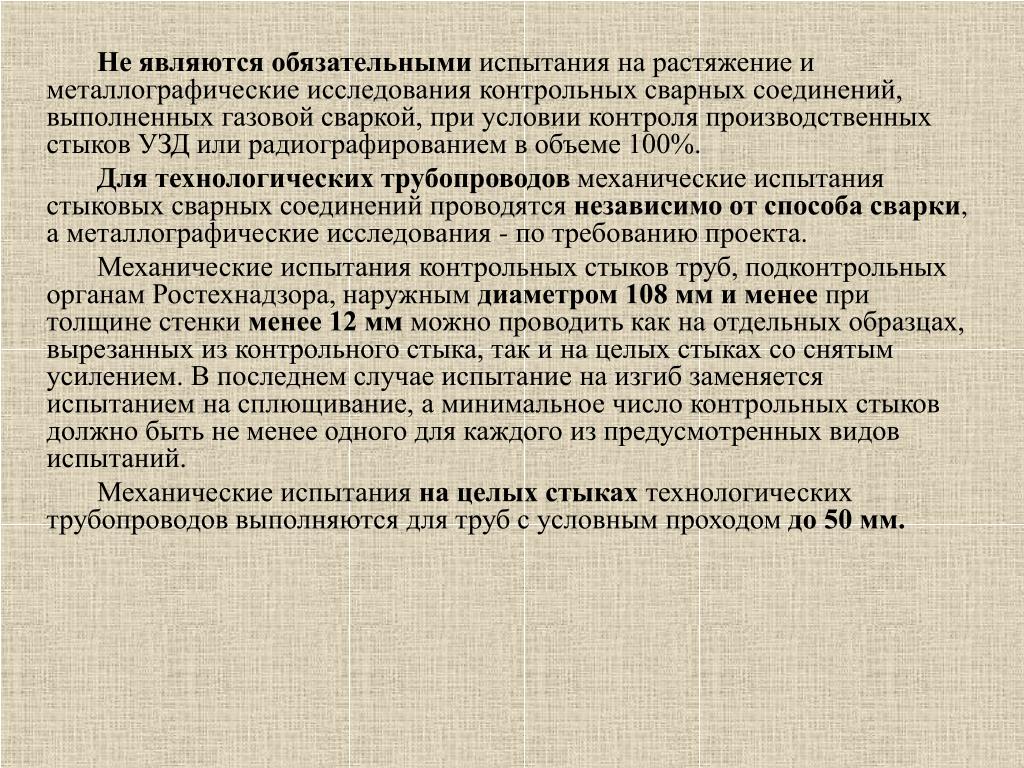 Не являются обязательными испытания на растяжение и металлографические исследования контрольных сварных соединений, выполненных газовой сваркой, при условии контроля производственных стыков УЗД или радиографированием в объеме 100%.

Для технологических трубопроводов механические испытания стыковых сварных соединений проводятся независимо от способа сварки, а металлографические исследования - по требованию проекта.

Механические испытания контрольных стыков труб, подконтрольных органам Ростехнадзора, наружным диаметром 108 мм и менее при толщине стенки менее 12 мм можно проводить как на отдельных образцах, вырезанных из контрольного стыка, так и на целых стыках со снятым усилением. В последнем случае испытание на изгиб заменяется испытанием на сплющивание, а минимальное число контрольных стыков должно быть не менее одного для каждого из предусмотренных видов испытаний.

Механические испытания на целых стыках технологических трубопроводов выполняются для труб с условным проходом до 50 мм.